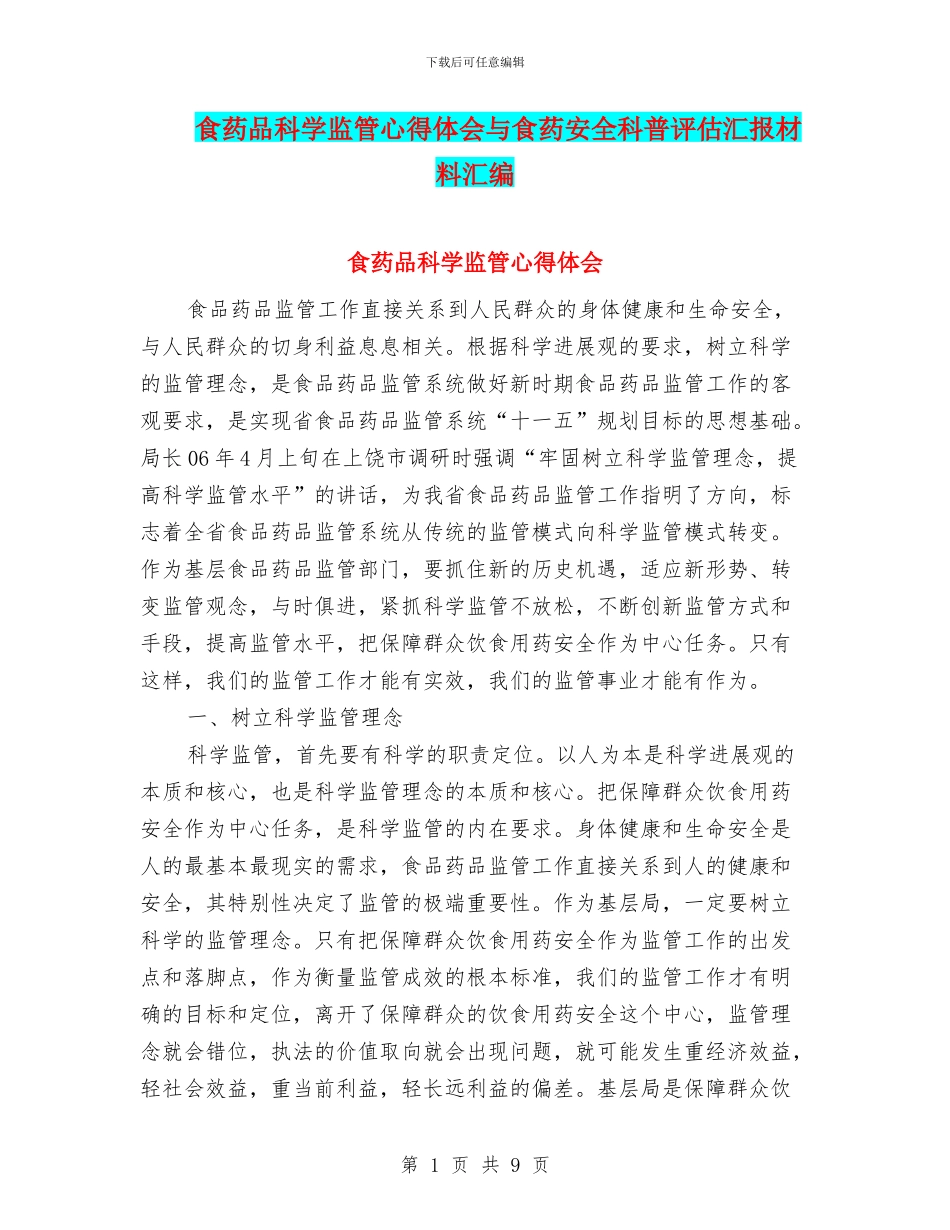 下载后可任意编辑

食药品科学监管心得体会与食药安全科普评估汇报材料汇编

食药品科学监管心得体会

食品药品监管工作直接关系到人民群众的身体健康和生命安全，与人民群众的切身利益息息相关。根据科学进展观的要求，树立科学的监管理念，是食品药品监管系统做好新时期食品药品监管工作的客观要求，是实现省食品药品监管系统“十一五”规划目标的思想基础。局长06年4月上旬在上饶市调研时强调“牢固树立科学监管理念，提高科学监管水平”的讲话，为我省食品药品监管工作指明了方向，标志着全省食品药品监管系统从传统的监管模式向科学监管模式转变。作为基层食品药品监管部门，要抓住新的历史机遇，适应新形势、转变监管观念，与时俱进，紧抓科学监管不放松，不断创新监管方式和手段，提高监管水平，把保障群众饮食用药安全作为中心任务。只有这样，我们的监管工作才能有实效，我们的监管事业才能有作为。

一、树立科学监管理念

科学监管，首先要有科学的职责定位。以人为本是科学进展观的本质和核心，也是科学监管理念的本质和核心。把保障群众饮食用药安全作为中心任务，是科学监管的内在要求。身体健康和生命安全是人的最基本最现实的需求，食品药品监管工作直接关系到人的健康和安全，其特别性决定了监管的极端重要性。作为基层局，一定要树立科学的监管理念。只有把保障群众饮食用药安全作为监管工作的出发点和落脚点，作为衡量监管成效的根本标准，我们的监管工作才有明确的目标和定位，离开了保障群众的饮食用药安全这个中心，监管理念就会错位，执法的价值取向就会出现问题，就可能发生重经济效益，轻社会效益，重当前利益，轻长远利益的偏差。基层局是保障群众饮

第 1 页 共 9 页